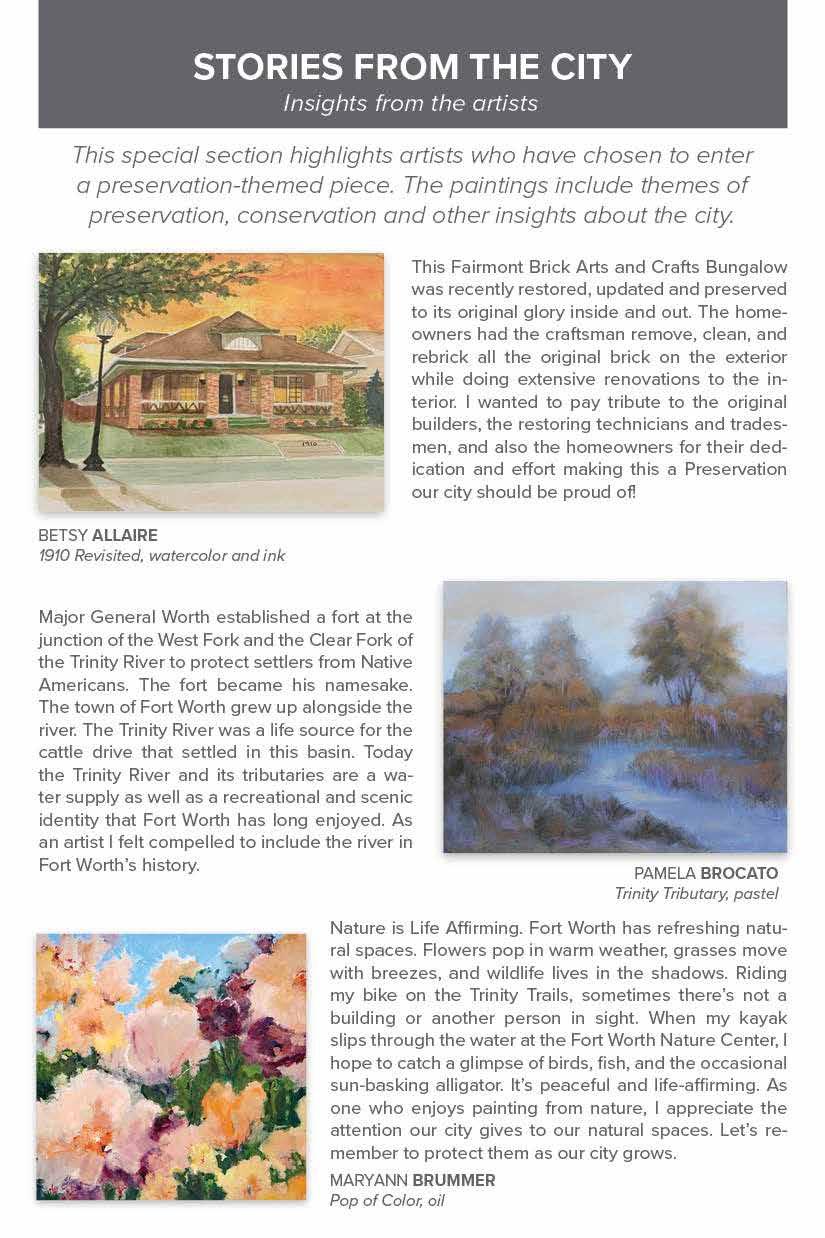 STORIES FROM THE CITY
Insights from the artists

This special section highlights artists who have chosen to enter a preservation-themed piece. The paintings include themes of preservation, conservation and other insights about the city.

1910

This Fairmont Brick Arts and Crafts Bungalow was recently restored, updated and preserved to its original glory inside and out. The homeowners had the craftsman remove, clean, and rebrick all the original brick on the exterior while doing extensive renovations to the interior. I wanted to pay tribute to the original builders, the restoring technicians and tradesmen, and also the homeowners for their dedication and effort making this a Preservation our city should be proud of!

BETSY ALLAIRE
1910 Revisited, watercolor and ink

Major General Worth established a fort at the junction of the West Fork and the Clear Fork of the Trinity River to protect settlers from Native Americans. The fort became his namesake. The town of Fort Worth grew up alongside the river. The Trinity River was a life source for the cattle drive that settled in this basin. Today the Trinity River and its tributaries are a water supply as well as a recreational and scenic identity that Fort Worth has long enjoyed. As an artist I felt compelled to include the river in Fort Worth's history.

PAMELA BROCATO
Trinity Tributary, pastel

Nature is Life Affirming. Fort Worth has refreshing natural spaces. Flowers pop in warm weather, grasses move with breezes, and wildlife lives in the shadows. Riding my bike on the Trinity Trails, sometimes there's not a building or another person in sight. When my kayak slips through the water at the Fort Worth Nature Center, I hope to catch a glimpse of birds, fish, and the occasional sun-basking alligator. It's peaceful and life-affirming. As one who enjoys painting from nature, I appreciate the attention our city gives to our natural spaces. Let's remember to protect them as our city grows.
MARYANN BRUMMER
Pop of Color, oil